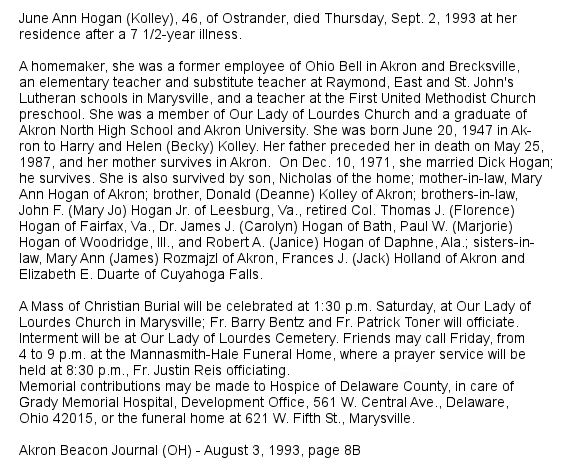 June Ann Hogan (Kolley), 46, of Ostrander, died Thursday, Sept. 2, 1993 at her residence after a 7 1/2-year illness.

A homemaker, she was a former employee of Ohio Bell in Akron and Brecksville, an elementary teacher and substitute teacher at Raymond, East and St. John's Lutheran schools in Marysville, and a teacher at the First United Methodist Church preschool. She was a member of Our Lady of Lourdes Church and a graduate of Akron North High School and Akron University. She was born June 20, 1947 in Akron to Harry and Helen (Becky) Kolley. Her father preceded her in death on May 25, 1987, and her mother survives in Akron. On Dec. 10, 1971, she married Dick Hogan; he survives. She is also survived by son, Nicholas of the home; mother-in-law, Mary Ann Hogan of Akron; brother, Donald (Deanne) Kolley of Akron; brothers-in-law, John F. (Mary Jo) Hogan Jr. of Leesburg, Va., retired Col. Thomas J. (Florence) Hogan of Fairfax, Va., Dr. James J. (Carolyn) Hogan of Bath, Paul W. (Marjorie) Hogan of Woodridge, Ill., and Robert A. (Janice) Hogan of Daphne, Ala.; sisters-in-law, Mary Ann (James) Rozmajzl of Akron, Frances J. (Jack) Holland of Akron and Elizabeth E. Duarte of Cuyahoga Falls.

A Mass of Christian Burial will be celebrated at 1:30 p.m. Saturday, at Our Lady of Lourdes Church in Marysville; Fr. Barry Bentz and Fr. Patrick Toner will officiate. Interment will be at Our Lady of Lourdes Cemetery. Friends may call Friday, from 4 to 9 p.m. at the Mannasmith-Hale Funeral Home, where a prayer service will be held at 8:30 p.m., Fr. Justin Reis officiating.
Memorial contributions may be made to Hospice of Delaware County, in care of Grady Memorial Hospital, Development Office, 561 W. Central Ave., Delaware, Ohio 42015, or the funeral home at 621 W. Fifth St., Marysville.

Akron Beacon Journal (OH) - August 3, 1993, page 8B